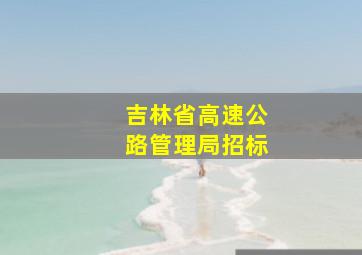 吉林省高速公路管理局招标